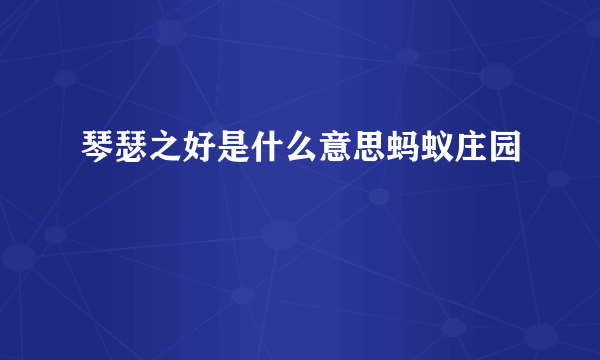 琴瑟之好是什么意思蚂蚁庄园